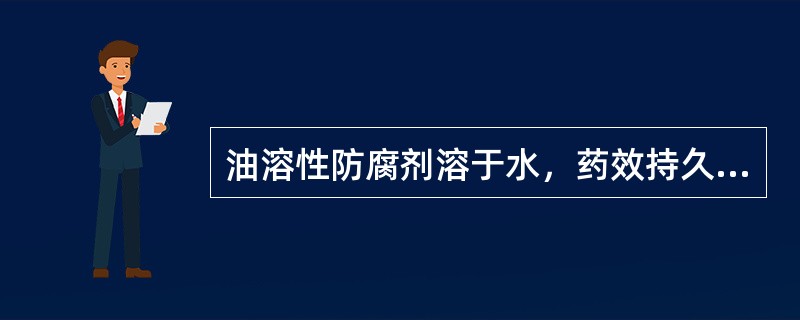 油溶性防腐剂溶于水，药效持久...